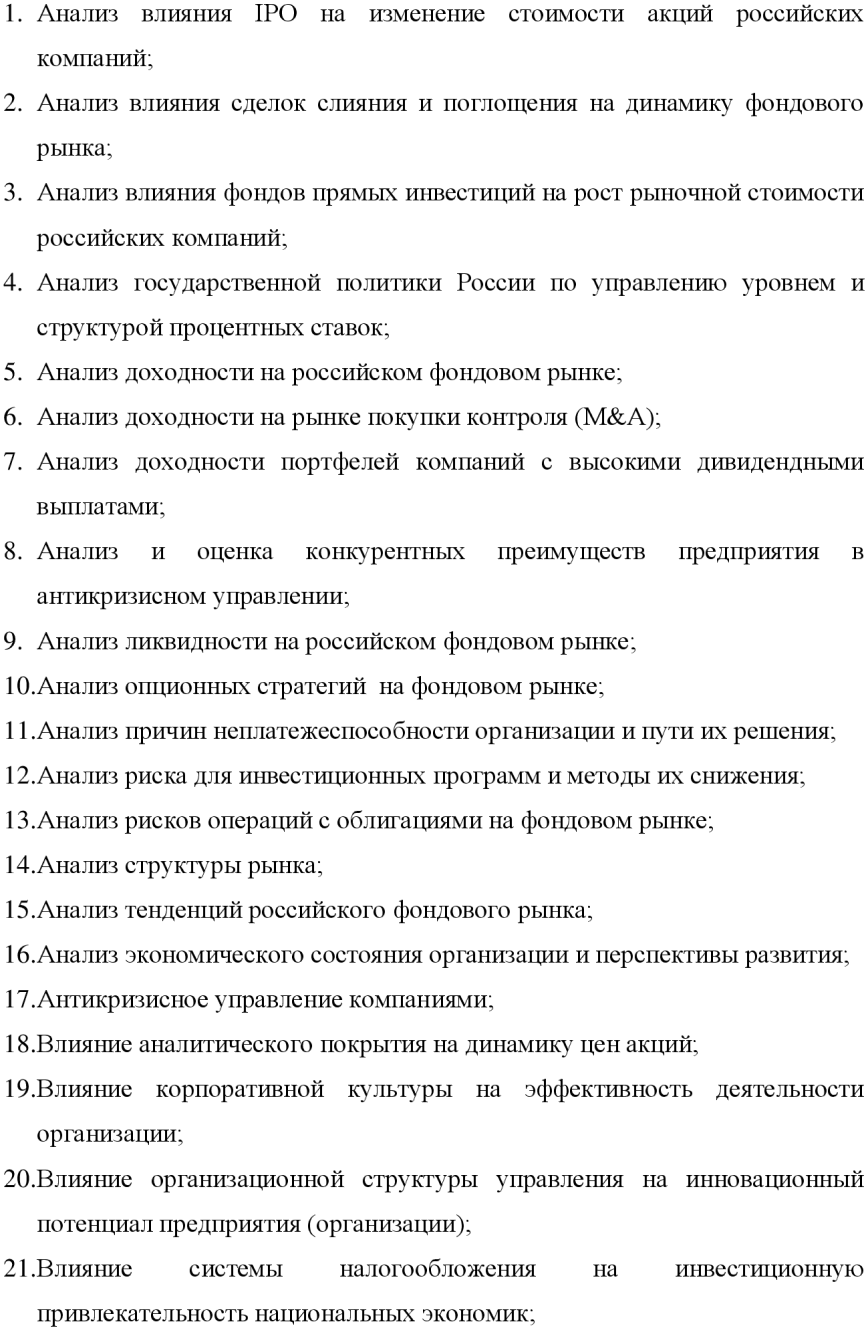 1. Анализ влияния IPO на изменение стоимости акций российских компаний;
2. Анализ влияния сделок слияния и поглощения на динамику фондового рынка;
3. Анализ влияния фондов прямых инвестиций на рост рыночной стоимости российских компаний;
4. Анализ государственной политики России по управлению уровнем и структурой процентных ставок;
5. Анализ доходности на российском фондовом рынке;
6. Анализ доходности на рынке покупки контроля (M&A);
7. Анализ доходности портфелей компаний с высокими дивидендными выплатами;
8. Анализ и оценка конкурентных преимуществ предприятия в антикризисном управлении;
9. Анализ ликвидности на российском фондовом рынке;
10.Анализ опционных стратегий на фондовом рынке;
11.Анализ причин неплатежеспособности организации и пути их решения;
12.Анализ риска для инвестиционных программ и методы их снижения;
13.Анализ рисков операций с облигациями на фондовом рынке;
14.Анализ структуры рынка;
15.Анализ тенденций российского фондового рынка;
16.Анализ экономического состояния организации и перспективы развития;
17.Антикризисное управление компаниями;
18.Влияние аналитического покрытия на динамику цен акций;
19.Влияние корпоративной культуры на эффективность деятельности организации;
20.Влияние организационной структуры управления на инновационный потенциал предприятия (организации);
21.Влияние системы налогообложения на инвестиционную привлекательность национальных экономик;